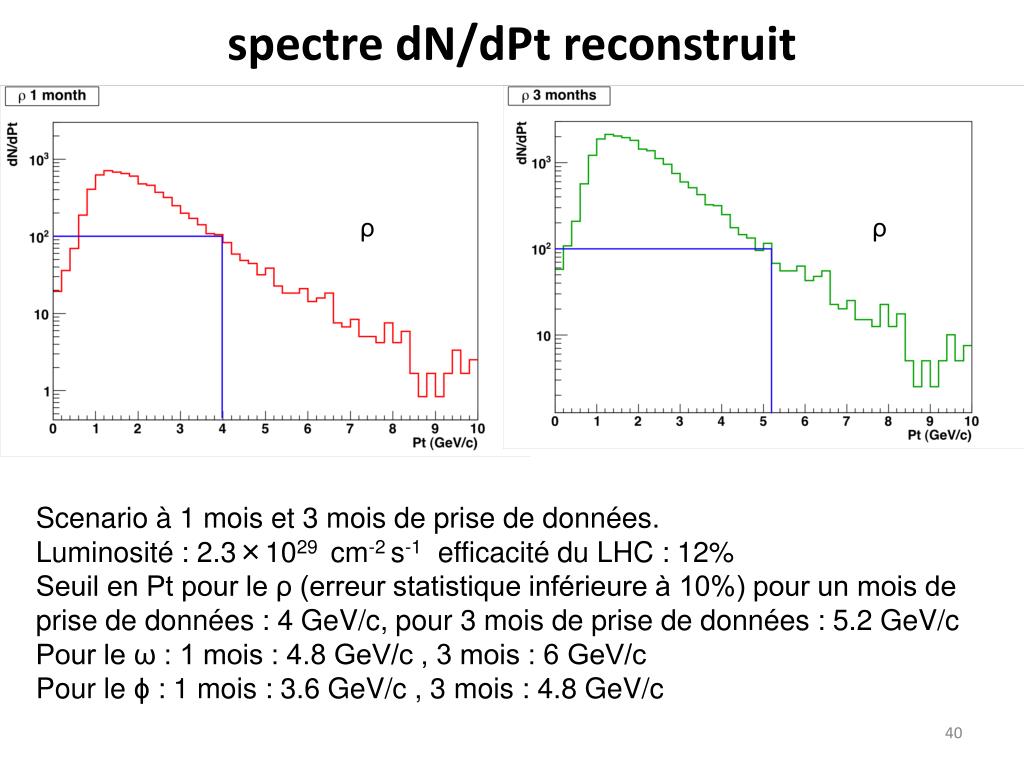 spectre dN/dPt reconstruit

ρ 1 month

dN/dPt

$10^3$

$10^2$

10

1

0 1 2 3 4 5 6 7 8 9 10

Pt (GeV/c)

ρ

ρ 3 months

dN/dPt

$10^3$

$10^2$

10

0 1 2 3 4 5 6 7 8 9 10

Pt (GeV/c)

ρ

Scenario à 1 mois et 3 mois de prise de données.
Luminosité : $2.3 \times 10^{29}$ $cm^{-2}$ $s^{-1}$ efficacité du LHC : 12%
Seuil en Pt pour le ρ (erreur statistique inférieure à 10%) pour un mois de prise de données : 4 GeV/c, pour 3 mois de prise de données : 5.2 GeV/c
Pour le ω : 1 mois : 4.8 GeV/c , 3 mois : 6 GeV/c
Pour le ϕ : 1 mois : 3.6 GeV/c , 3 mois : 4.8 GeV/c

40